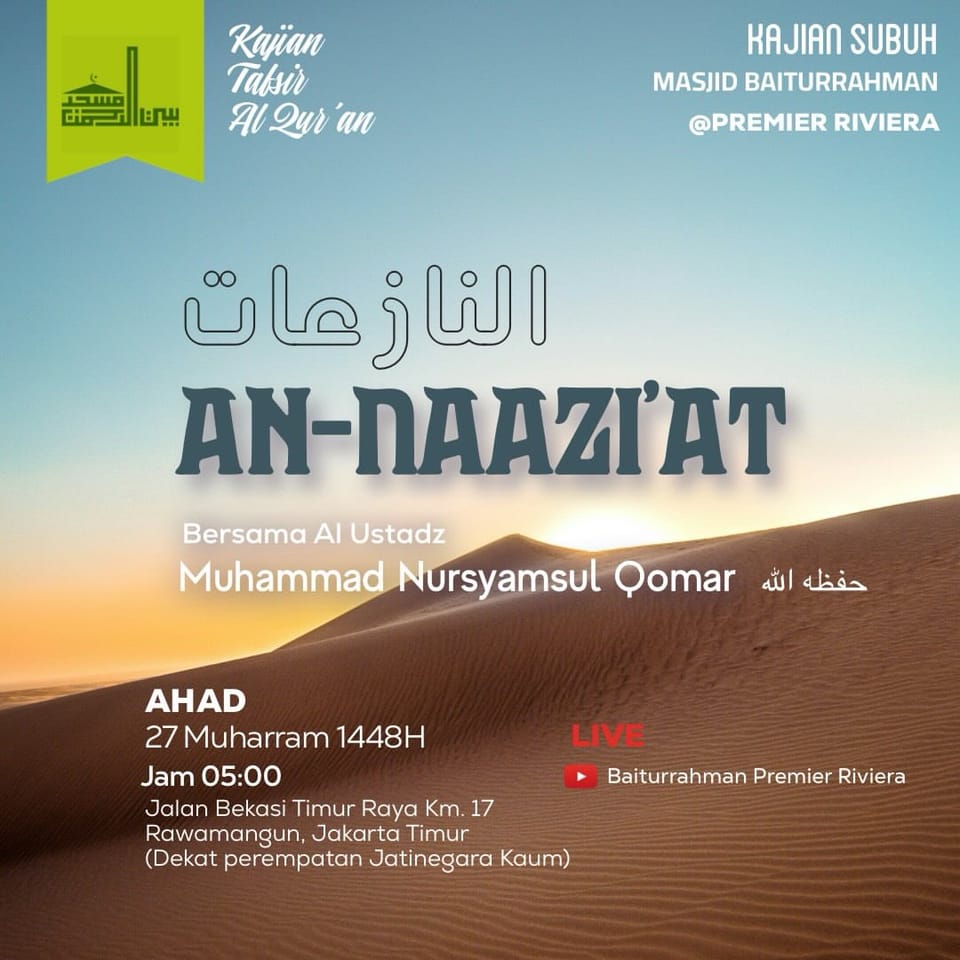 مسجد بيت الرحمن

Kajian
Tafsir
Al Qur'an

KAJIAN SUBUH
MASJID BAITURRAHMAN
@PREMIER RIVIERA

النازعات

AN-NAAZI'AT

Bersama Al Ustadz
Muhammad Nursyamsul Qomar حفظه الله

AHAD
27 Muharram 1448H
Jam 05:00
Jalan Bekasi Timur Raya Km. 17
Rawamangun, Jakarta Timur
(Dekat perempatan Jatinegara Kaum)

LIVE
Baiturrahman Premier Riviera